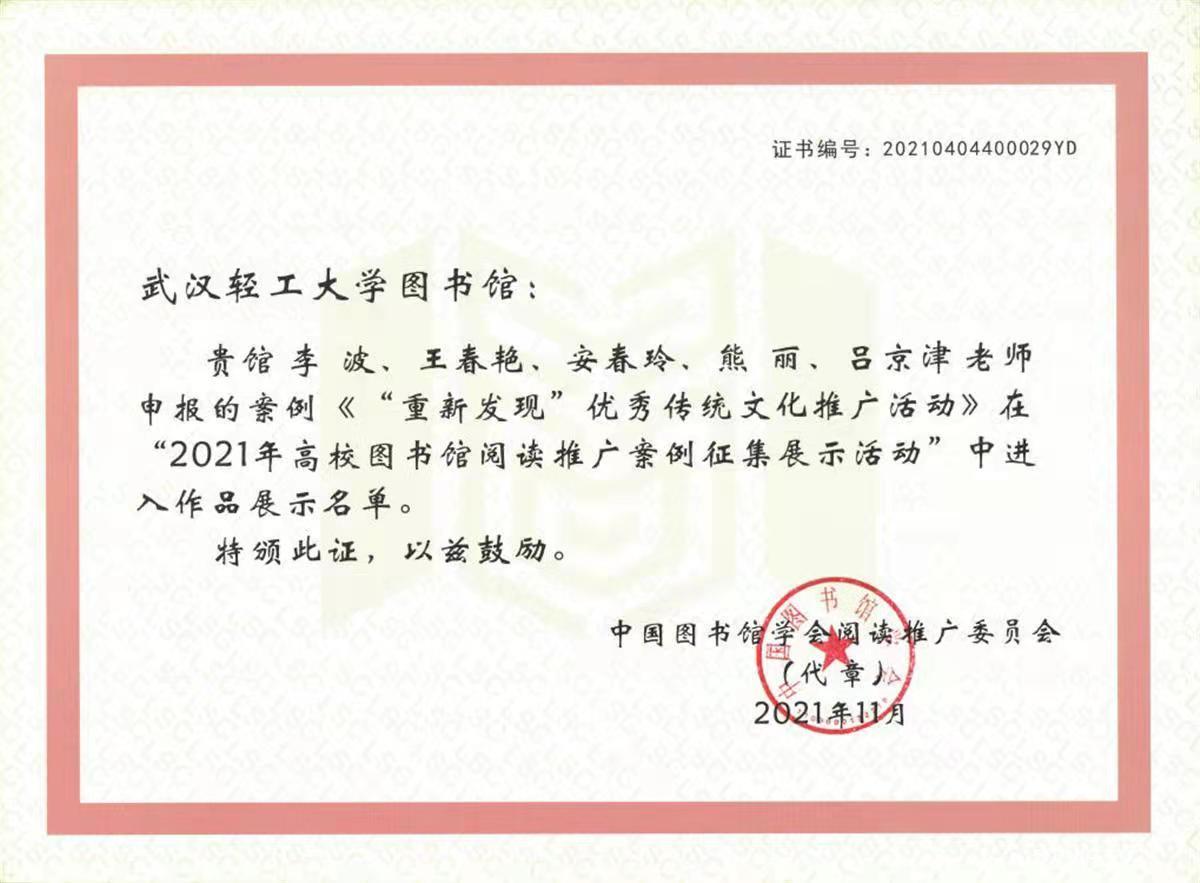 证书编号：20210404400029YD

武汉轻工大学图书馆：

贵馆李 波、王春艳、安春玲、熊 丽、吕京津老师申报的案例《“重新发现”优秀传统文化推广活动》在“2021年高校图书馆阅读推广案例征集展示活动”中进入作品展示名单。

特颁此证，以兹鼓励。

中国图书馆学会阅读推广委员会
（代章）
2021年11月

中国图书馆学会